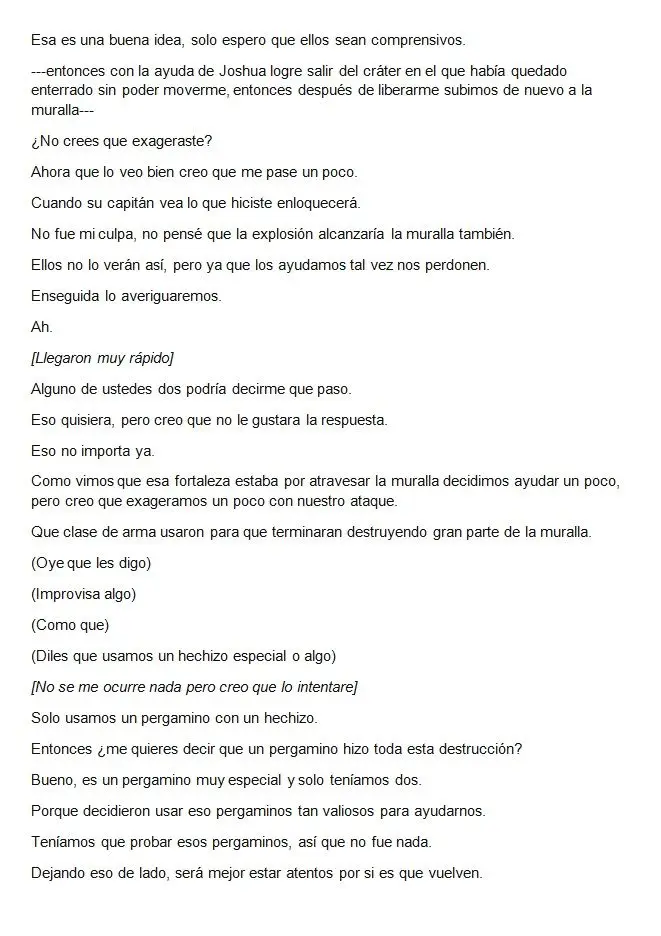 Esa es una buena idea, solo espero que ellos sean comprensivos.

---entonces con la ayuda de Joshua logre salir del cráter en el que había quedado enterrado sin poder moverme, entonces después de liberarme subimos de nuevo a la muralla---

¿No crees que exageraste?

Ahora que lo veo bien creo que me pase un poco.

Cuando su capitán vea lo que hiciste enloquecerá.

No fue mi culpa, no pensé que la explosión alcanzaría la muralla también.

Ellos no lo verán así, pero ya que los ayudamos tal vez nos perdonen.

Enseguida lo averiguaremos.

Ah.

[Llegaron muy rápido]

Alguno de ustedes dos podría decirme que paso.

Eso quisiera, pero creo que no le gustara la respuesta.

Eso no importa ya.

Como vimos que esa fortaleza estaba por atravesar la muralla decidimos ayudar un poco, pero creo que exageramos un poco con nuestro ataque.

Que clase de arma usaron para que terminaran destruyendo gran parte de la muralla.

(Oye que les digo)

(Improvisa algo)

(Como que)

(Diles que usamos un hechizo especial o algo)

[No se me ocurre nada pero creo que lo intentare]

Solo usamos un pergamino con un hechizo.

Entonces ¿me quieres decir que un pergamino hizo toda esta destrucción?

Bueno, es un pergamino muy especial y solo teníamos dos.

Porque decidieron usar eso pergaminos tan valiosos para ayudarnos.

Teníamos que probar esos pergaminos, así que no fue nada.

Dejando eso de lado, será mejor estar atentos por si es que vuelven.